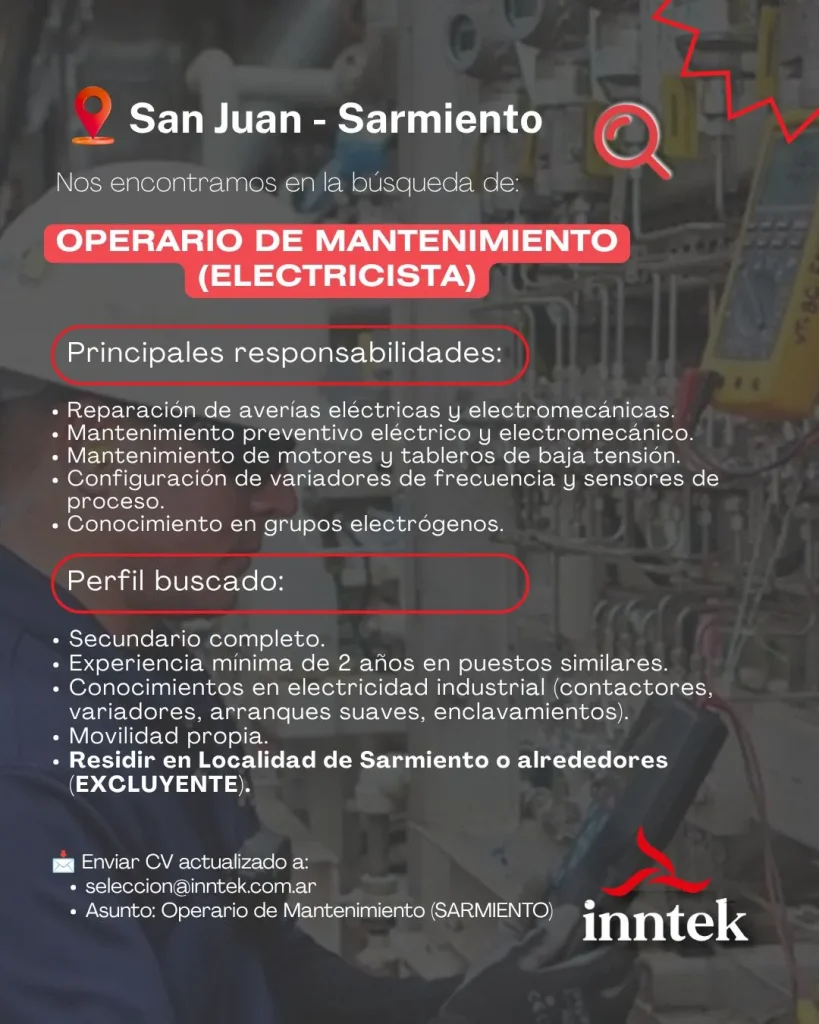 San Juan - Sarmiento

Nos encontramos en la búsqueda de:

OPERARIO DE MANTENIMIENTO (ELECTRICISTA)

Principales responsabilidades:

• Reparación de averías eléctricas y electromecánicas.
• Mantenimiento preventivo eléctrico y electromecánico.
• Mantenimiento de motores y tableros de baja tensión.
• Configuración de variadores de frecuencia y sensores de proceso.
• Conocimiento en grupos electrógenos.

Perfil buscado:

• Secundario completo.
• Experiencia mínima de 2 años en puestos similares.
• Conocimientos en electricidad industrial (contactores, variadores, arranques suaves, enclavamientos).
• Movilidad propia.
• Residir en Localidad de Sarmiento o alrededores (EXCLUYENTE).

Enviar CV actualizado a:
• seleccion@inntek.com.ar
• Asunto: Operario de Mantenimiento (SARMIENTO)

inntek